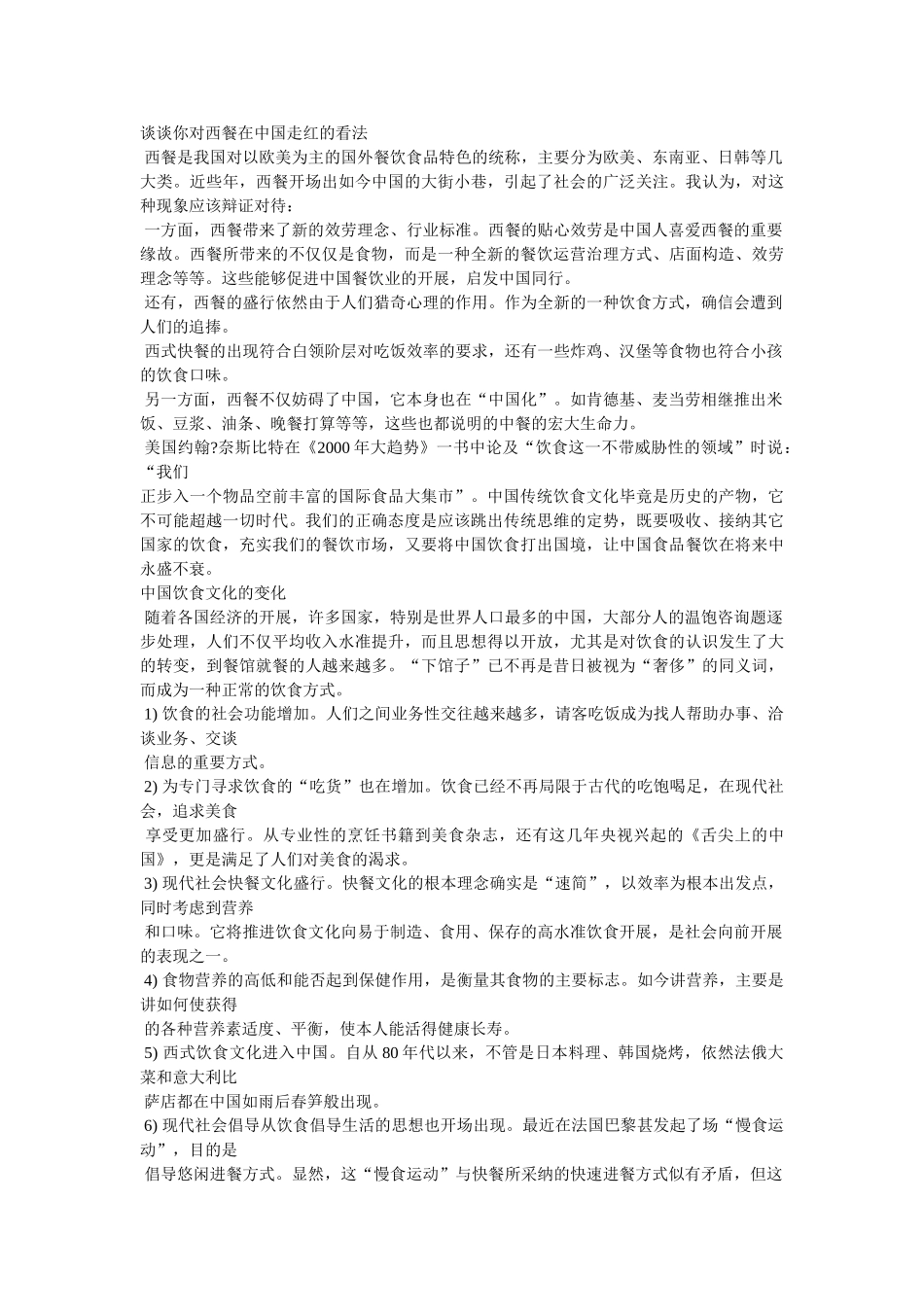 谈谈你对西餐在中国走红的看法

西餐是我国对以欧美为主的国外餐饮食品特色的统称，主要分为欧美、东南亚、日韩等几大类。近些年，西餐开场出如今中国的大街小巷，引起了社会的广泛关注。我认为，对这种现象应该辩证对待：

一方面，西餐带来了新的效劳理念、行业标准。西餐的贴心效劳是中国人喜爱西餐的重要缘故。西餐所带来的不仅仅是食物，而是一种全新的餐饮运营治理方式、店面构造、效劳理念等等。这些能够促进中国餐饮业的开展，启发中国同行。

还有，西餐的盛行依然由于人们猎奇心理的作用。作为全新的一种饮食方式，确信会遭到人们的追捧。

西式快餐的出现符合白领阶层对吃饭效率的要求，还有一些炸鸡、汉堡等食物也符合小孩的饮食口味。

另一方面，西餐不仅妨碍了中国，它本身也在“中国化”。如肯德基、麦当劳相继推出米饭、豆浆、油条、晚餐打算等等，这些也都说明的中餐的宏大生命力。

美国约翰?奈斯比特在《2000 年大趋势》一书中论及“饮食这一不带威胁性的领域”时说：“我们
正步入一个物品空前丰富的国际食品大集市”。中国传统饮食文化毕竟是历史的产物，它不可能超越一切时代。我们的正确态度是应该跳出传统思维的定势，既要吸收、接纳其它国家的饮食，充实我们的餐饮市场，又要将中国饮食打出国境，让中国食品餐饮在将来中永盛不衰。

中国饮食文化的变化

随着各国经济的开展，许多国家，特别是世界人口最多的中国，大部分人的温饱咨询题逐步处理，人们不仅平均收入水准提升，而且思想得以开放，尤其是对饮食的认识发生了大的转变，到餐馆就餐的人越来越多。“下馆子”已不再是昔日被视为“奢侈”的同义词，而成为一种正常的饮食方式。

1) 饮食的社会功能增加。人们之间业务性交往越来越多，请客吃饭成为找人帮助办事、洽谈业务、交谈
信息的重要方式。

2) 为专门寻求饮食的“吃货”也在增加。饮食已经不再局限于古代的吃饱喝足，在现代社会，追求美食
享受更加盛行。从专业性的烹饪书籍到美食杂志，还有这几年央视兴起的《舌尖上的中国》，更是满足了人们对美食的渴求。

3) 现代社会快餐文化盛行。快餐文化的根本理念确实是“速简”，以效率为根本出发点，同时考虑到营养
和口味。它将推进饮食文化向易于制造、食用、保存的高水准饮食开展，是社会向前开展的表现之一。

4) 食物营养的高低和能否起到保健作用，是衡量其食物的主要标志。如今讲营养，主要是讲如何使获得
的各种营养素适度、平衡，使本人能活得健康长寿。

5) 西式饮食文化进入中国。自从 80 年代以来，不管是日本料理、韩国烧烤，依然法俄大菜和意大利比
萨店都在中国如雨后春笋般出现。

6) 现代社会倡导从饮食倡导生活的思想也开场出现。最近在法国巴黎甚发起了场“慢食运动”，目的是
倡导悠闲进餐方式。显然，这“慢食运动”与快餐所采纳的快速进餐方式似有矛盾，但这